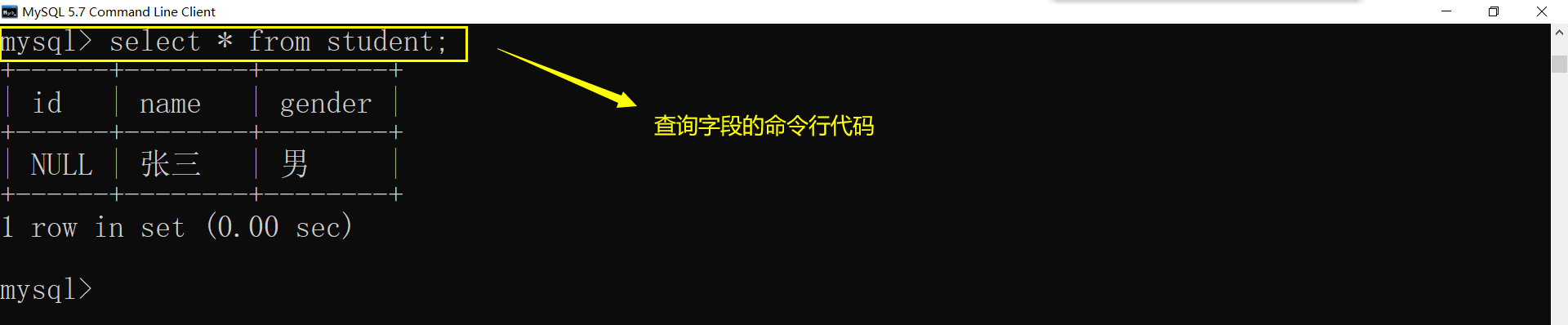 MySQL 5.7 Command Line Client

mysql> select * from student;

| id | name | gender |
|---|---|---|
| NULL | 张三 | 男 |

1 row in set (0.00 sec)

mysql>

查询字段的命令行代码